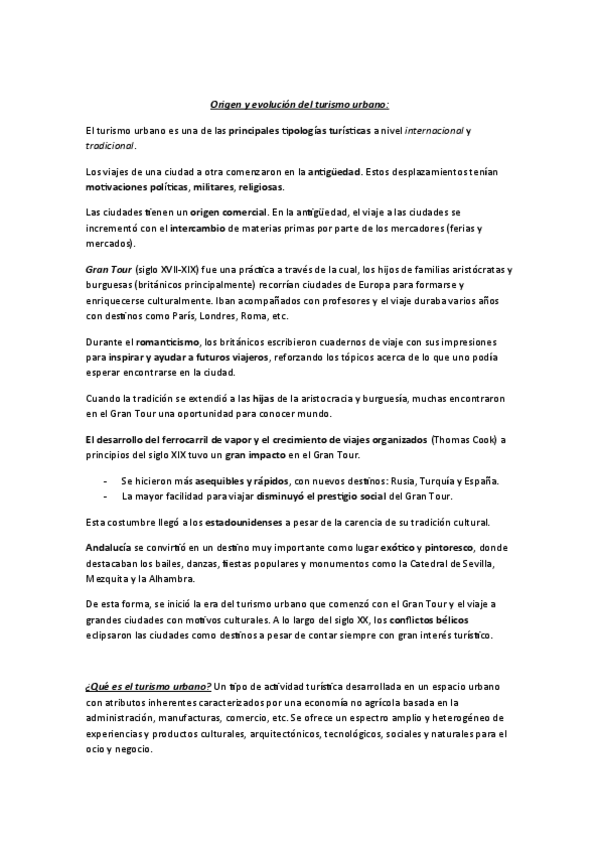 Origen y evolución del turismo urbano:

El turismo urbano es una de las principales tipologías turísticas a nivel internacional y tradicional.

Los viajes de una ciudad a otra comenzaron en la antigüedad. Estos desplazamientos tenían motivaciones políticas, militares, religiosas.

Las ciudades tienen un origen comercial. En la antigüedad, el viaje a las ciudades se incrementó con el intercambio de materias primas por parte de los mercadores (ferias y mercados).

Gran Tour (siglo XVII-XIX) fue una práctica a través de la cual, los hijos de familias aristócratas y burguesas (británicos principalmente) recorrían ciudades de Europa para formarse y enriquecerse culturalmente. Iban acompañados con profesores y el viaje duraba varios años con destinos como París, Londres, Roma, etc.

Durante el romanticismo, los británicos escribieron cuadernos de viaje con sus impresiones para inspirar y ayudar a futuros viajeros, reforzando los tópicos acerca de lo que uno podía esperar encontrarse en la ciudad.

Cuando la tradición se extendió a las hijas de la aristocracia y burguesía, muchas encontraron en el Gran Tour una oportunidad para conocer mundo.

El desarrollo del ferrocarril de vapor y el crecimiento de viajes organizados (Thomas Cook) a principios del siglo XIX tuvo un gran impacto en el Gran Tour.

- Se hicieron más asequibles y rápidos, con nuevos destinos: Rusia, Turquía y España.
- La mayor facilidad para viajar disminuyó el prestigio social del Gran Tour.

Esta costumbre llegó a los estadounidenses a pesar de la carencia de su tradición cultural.

Andalucía se convirtió en un destino muy importante como lugar exótico y pintoresco, donde destacaban los bailes, danzas, fiestas populares y monumentos como la Catedral de Sevilla, Mezquita y la Alhambra.

De esta forma, se inició la era del turismo urbano que comenzó con el Gran Tour y el viaje a grandes ciudades con motivos culturales. A lo largo del siglo XX, los conflictos bélicos eclipsaron las ciudades como destinos a pesar de contar siempre con gran interés turístico.

¿Qué es el turismo urbano? Un tipo de actividad turística desarrollada en un espacio urbano con atributos inherentes caracterizados por una economía no agrícola basada en la administración, manufacturas, comercio, etc. Se ofrece un espectro amplio y heterogéneo de experiencias y productos culturales, arquitectónicos, tecnológicos, sociales y naturales para el ocio y negocio.